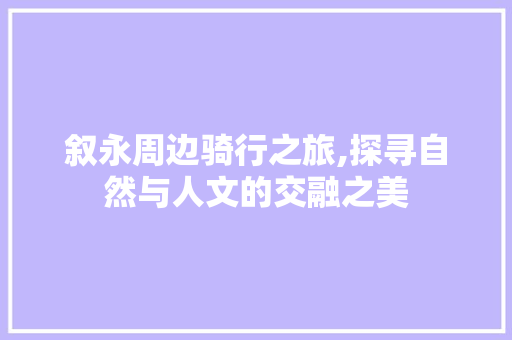 叙永周边骑行之旅,探寻自然与人文的交融之美